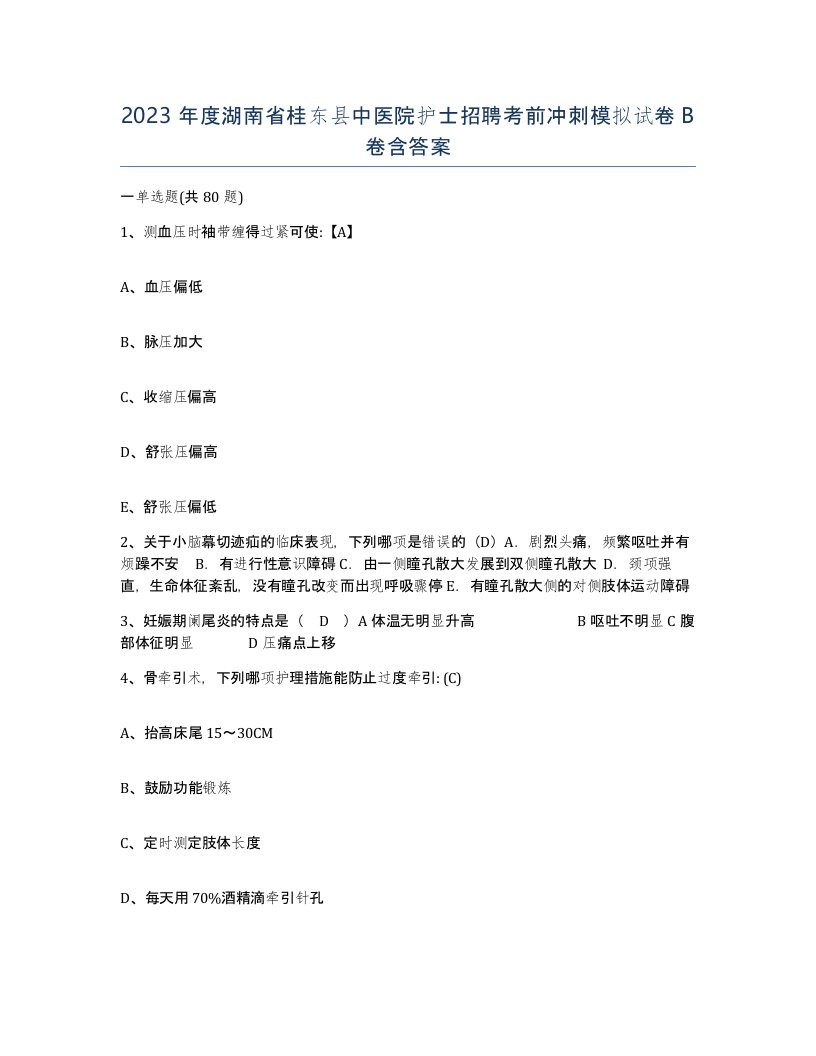 2023 年度湖南省桂东县中医院护士招聘考前冲刺模拟试卷 B 卷含答案

一单选题(共 80 题)

1、测血压时袖带缠得过紧可使:【A】

A、血压偏低

B、脉压加大

C、收缩压偏高

D、舒张压偏高

E、舒张压偏低

2、关于小脑幕切迹疝的临床表现，下列哪项是错误的（D）A．剧烈头痛，频繁呕吐并有烦躁不安 B．有进行性意识障碍 C．由一侧瞳孔散大发展到双侧瞳孔散大 D．颈项强直，生命体征紊乱，没有瞳孔改变而出现呼吸骤停 E．有瞳孔散大侧的对侧肢体运动障碍

3、妊娠期阑尾炎的特点是（ D ）A 体温无明显升高 B 呕吐不明显 C 腹部体征明显 D 压痛点上移

4、骨牵引术，下列哪项护理措施能防止过度牵引: (C)

A、抬高床尾 15～30CM

B、鼓励功能锻炼

C、定时测定肢体长度

D、每天用 70%酒精滴牵引针孔